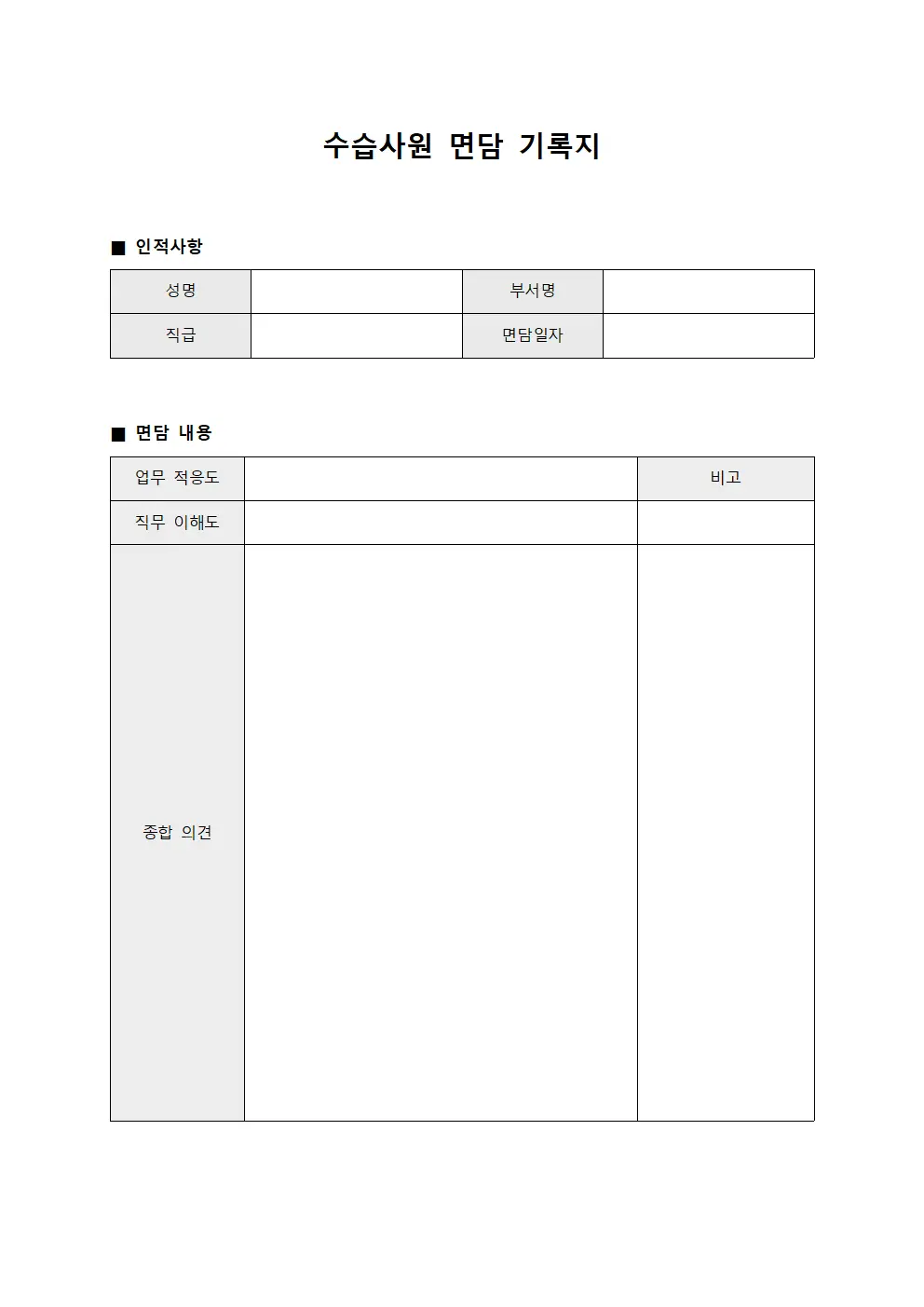 수습사원 면담 기록지

■ 인적사항

| 성명 |  | 부서명 |  |
|---|---|---|---|
| 직급 |  | 면담일자 |  |

■ 면담 내용

| 업무 적응도 |  | 비고 |
|---|---|---|
| 직무 이해도 |  |  |
| 종합 의견 |  |  |